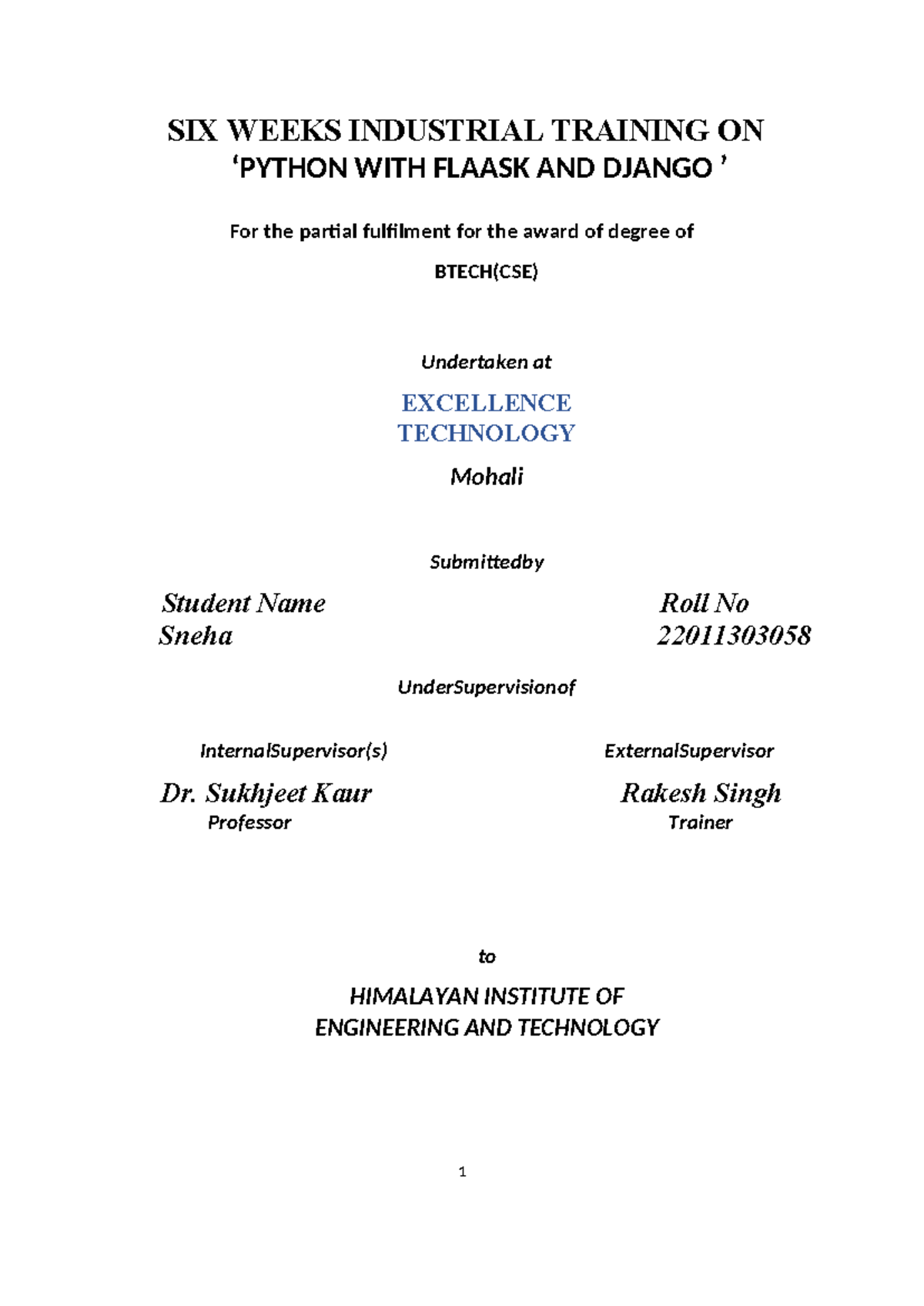 SIX WEEKS INDUSTRIAL TRAINING ON
‘PYTHON WITH FLAASK AND DJANGO ’

For the partial fulfilment for the award of degree of

BTECH(CSE)

Undertaken at

EXCELLENCE TECHNOLOGY

Mohali

Submittedby

Student Name
Sneha

Roll No
22011303058

UnderSupervisionof

InternalSupervisor(s)

Dr. Sukhjeet Kaur
Professor

ExternalSupervisor

Rakesh Singh
Trainer

to

HIMALAYAN INSTITUTE OF
ENGINEERING AND TECHNOLOGY

1